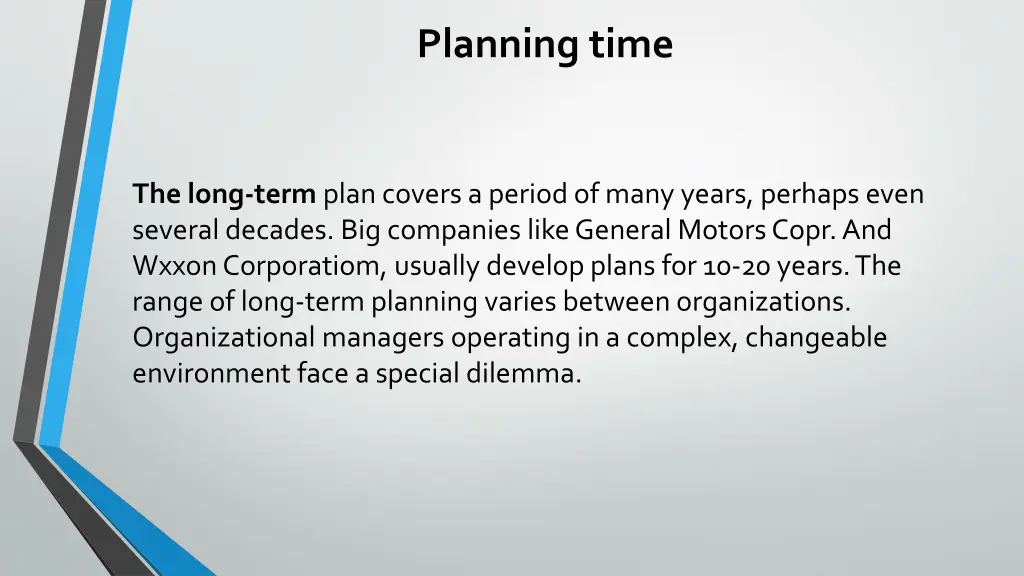 Planning time

The long-term plan covers a period of many years, perhaps even several decades. Big companies like General Motors Copr. And Wxxon Corporatiom, usually develop plans for 10-20 years. The range of long-term planning varies between organizations. Organizational managers operating in a complex, changeable environment face a special dilemma.